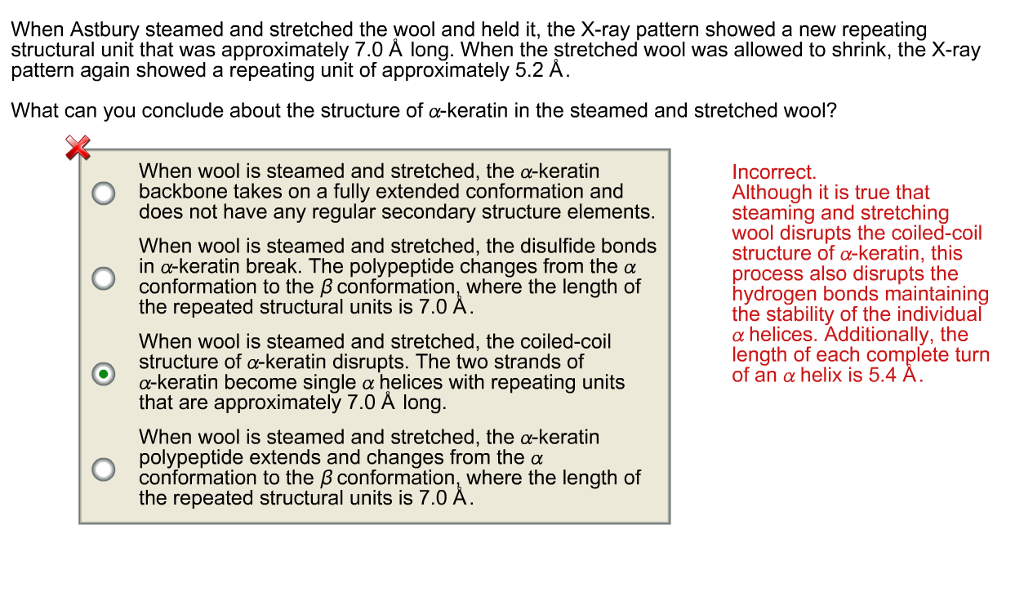 When Astbury steamed and stretched the wool and held it, the X-ray pattern showed a new repeating structural unit that was approximately 7.0 Å long. When the stretched wool was allowed to shrink, the X-ray pattern again showed a repeating unit of approximately 5.2 Å.

What can you conclude about the structure of $\alpha$-keratin in the steamed and stretched wool?

When wool is steamed and stretched, the $\alpha$-keratin backbone takes on a fully extended conformation and does not have any regular secondary structure elements.

When wool is steamed and stretched, the disulfide bonds in $\alpha$-keratin break. The polypeptide changes from the $\alpha$ conformation to the $\beta$ conformation, where the length of the repeated structural units is 7.0 Å.

When wool is steamed and stretched, the coiled-coil structure of $\alpha$-keratin disrupts. The two strands of $\alpha$-keratin become single $\alpha$ helices with repeating units that are approximately 7.0 Å long.

When wool is steamed and stretched, the $\alpha$-keratin polypeptide extends and changes from the $\alpha$ conformation to the $\beta$ conformation, where the length of the repeated structural units is 7.0 Å.

Incorrect.
Although it is true that steaming and stretching wool disrupts the coiled-coil structure of $\alpha$-keratin, this process also disrupts the hydrogen bonds maintaining the stability of the individual $\alpha$ helices. Additionally, the length of each complete turn of an $\alpha$ helix is 5.4 Å.